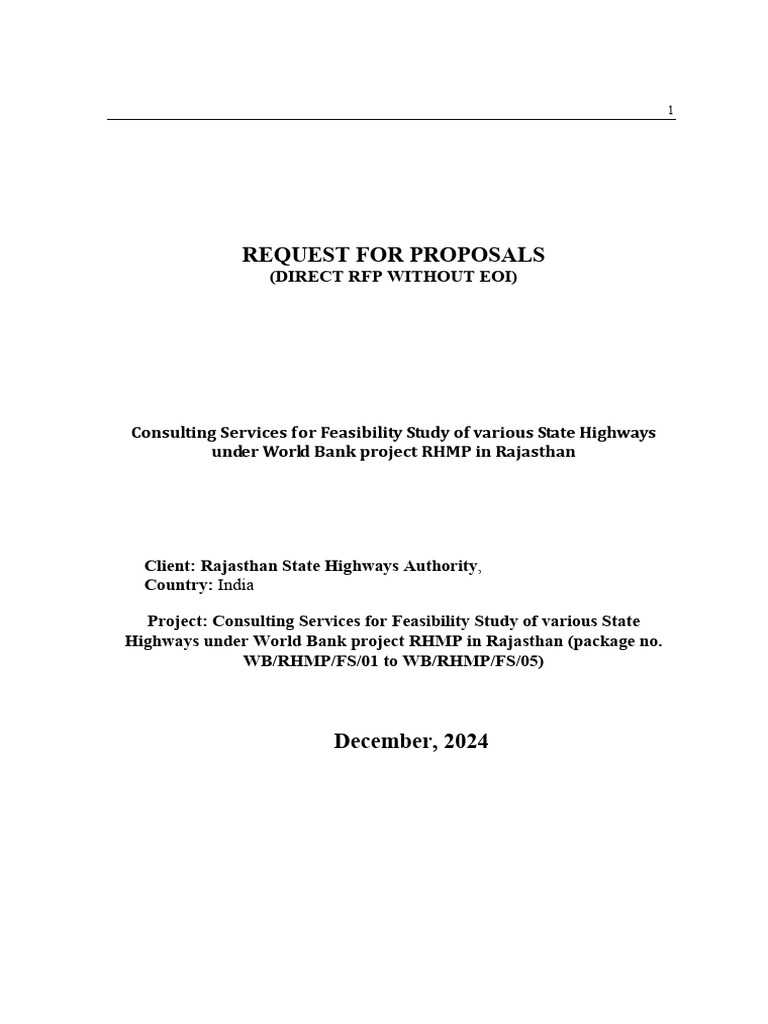 1

REQUEST FOR PROPOSALS
(DIRECT RFP WITHOUT EOI)

Consulting Services for Feasibility Study of various State Highways under World Bank project RHMP in Rajasthan

Client: Rajasthan State Highways Authority,
Country: India

Project: Consulting Services for Feasibility Study of various State Highways under World Bank project RHMP in Rajasthan (package no. WB/RHMP/FS/01 to WB/RHMP/FS/05)

December, 2024